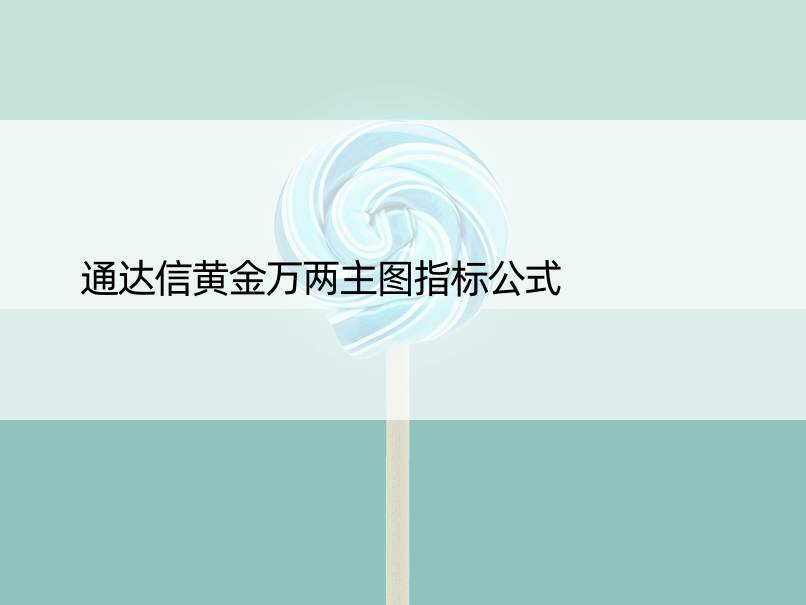 通达信黄金万两主图指标公式